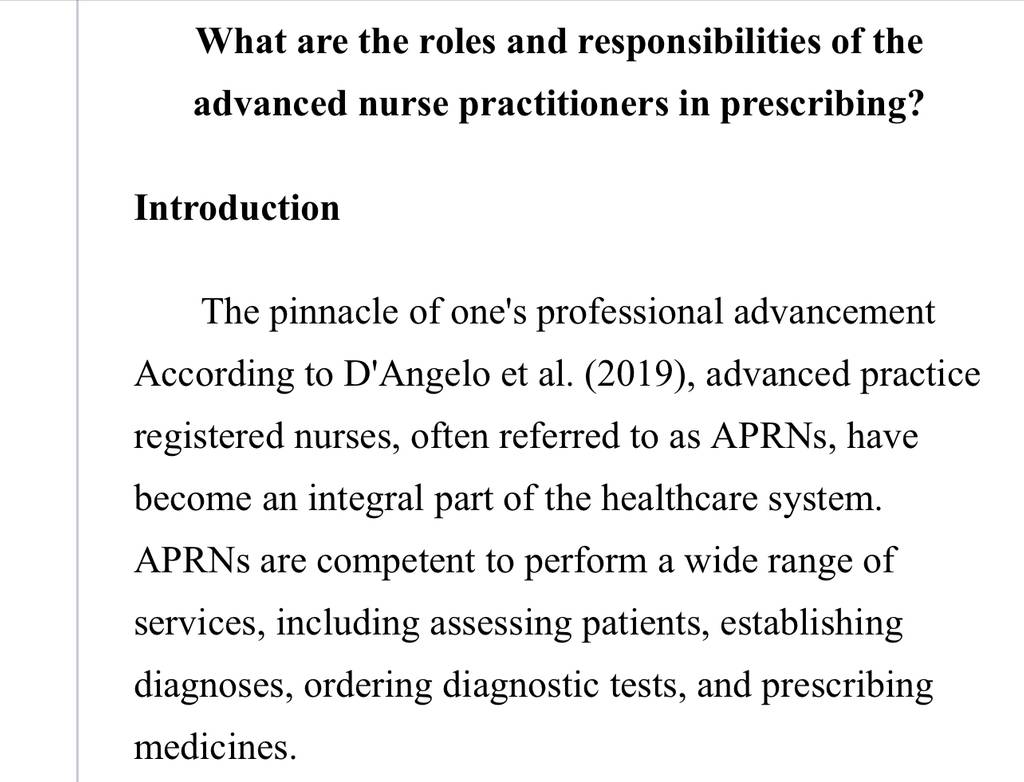 What are the roles and responsibilities of the advanced nurse practitioners in prescribing?

Introduction

The pinnacle of one's professional advancement According to D'Angelo et al. (2019), advanced practice registered nurses, often referred to as APRNs, have become an integral part of the healthcare system. APRNs are competent to perform a wide range of services, including assessing patients, establishing diagnoses, ordering diagnostic tests, and prescribing medicines.